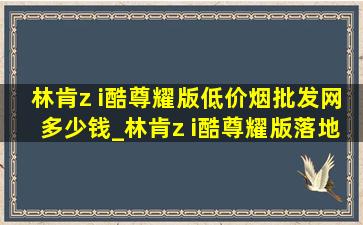 林肯z i酷尊耀版低价烟批发网多少钱_林肯z i酷尊耀版落地